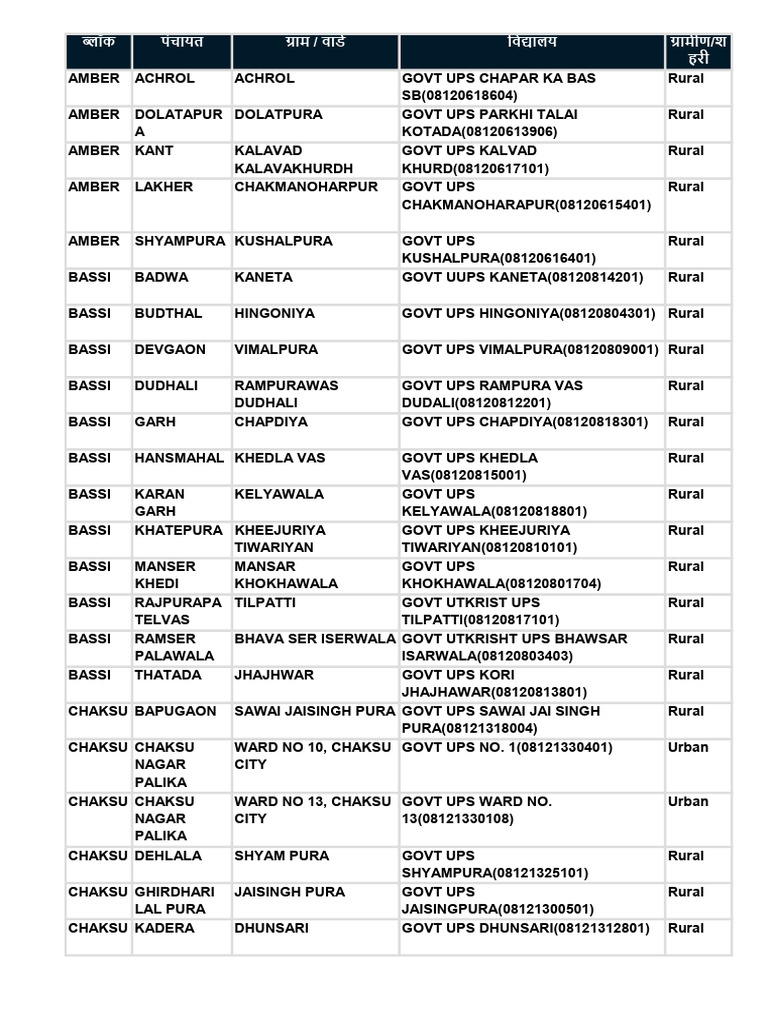 | ब्लॉक | पंचायत | ग्राम / वार्ड | विद्यालय | ग्रामीण/शहरी |
|---|---|---|---|---|
| AMBER | ACHROL | ACHROL | GOVT UPS CHAPAR KA BAS SB(08120618604) | Rural |
| AMBER | DOLATAPURA | DOLATPURA | GOVT UPS PARKHI TALAI KOTADA(08120613906) | Rural |
| AMBER | KANT | KALAVAD KALAVAKHURDH | GOVT UPS KALVAD KHURD(08120617101) | Rural |
| AMBER | LAKHER | CHAKMANOHARPUR | GOVT UPS CHAKMANOHARAPUR(08120615401) | Rural |
| AMBER | SHYAMPURA | KUSHALPURA | GOVT UPS KUSHALPURA(08120616401) | Rural |
| BASSI | BADWA | KANETA | GOVT UUPS KANETA(08120814201) | Rural |
| BASSI | BUDTHAL | HINGONIYA | GOVT UPS HINGONIYA(08120804301) | Rural |
| BASSI | DEVGAON | VIMALPURA | GOVT UPS VIMALPURA(08120809001) | Rural |
| BASSI | DUDHALI | RAMPURAWAS DUDHALI | GOVT UPS RAMPURA VAS DUDALI(08120812201) | Rural |
| BASSI | GARH | CHAPDIYA | GOVT UPS CHAPDIYA(08120818301) | Rural |
| BASSI | HANSMAHAL | KHEDLA VAS | GOVT UPS KHEDLA VAS(08120815001) | Rural |
| BASSI | KARAN GARH | KELYAWALA | GOVT UPS KELYAWALA(08120818801) | Rural |
| BASSI | KHATEPURA | KHEEJURIYA TIWARIYAN | GOVT UPS KHEEJURIYA TIWARIYAN(08120810101) | Rural |
| BASSI | MANSER KHEDI | MANSAR KHOKHAWALA | GOVT UPS KHOKHAWALA(08120801704) | Rural |
| BASSI | RAJPURAPA TELVAS | TILPATTI | GOVT UTKRIST UPS TILPATTI(08120817101) | Rural |
| BASSI | RAMSER PALAWALA | BHAVA SER ISERWALA | GOVT UTKRISHT UPS BHAWSAR ISARWALA(08120803403) | Rural |
| BASSI | THATADA | JHAJHWAR | GOVT UPS KORI JHAJHAWAR(08120813801) | Rural |
| CHAKSU | BAPUGAON | SAWAI JAISINGH PURA | GOVT UPS SAWAI JAI SINGH PURA(08121318004) | Rural |
| CHAKSU | CHAKSU NAGAR PALIKA | WARD NO 10, CHAKSU CITY | GOVT UPS NO. 1(08121330401) | Urban |
| CHAKSU | CHAKSU NAGAR PALIKA | WARD NO 13, CHAKSU CITY | GOVT UPS WARD NO. 13(08121330108) | Urban |
| CHAKSU | DEHLALA | SHYAM PURA | GOVT UPS SHYAMPURA(08121325101) | Rural |
| CHAKSU | GHIRDHARI LAL PURA | JAISINGH PURA | GOVT UPS JAISINGPURA(08121300501) | Rural |
| CHAKSU | KADERA | DHUNSARI | GOVT UPS DHUNSARI(08121312801) | Rural |